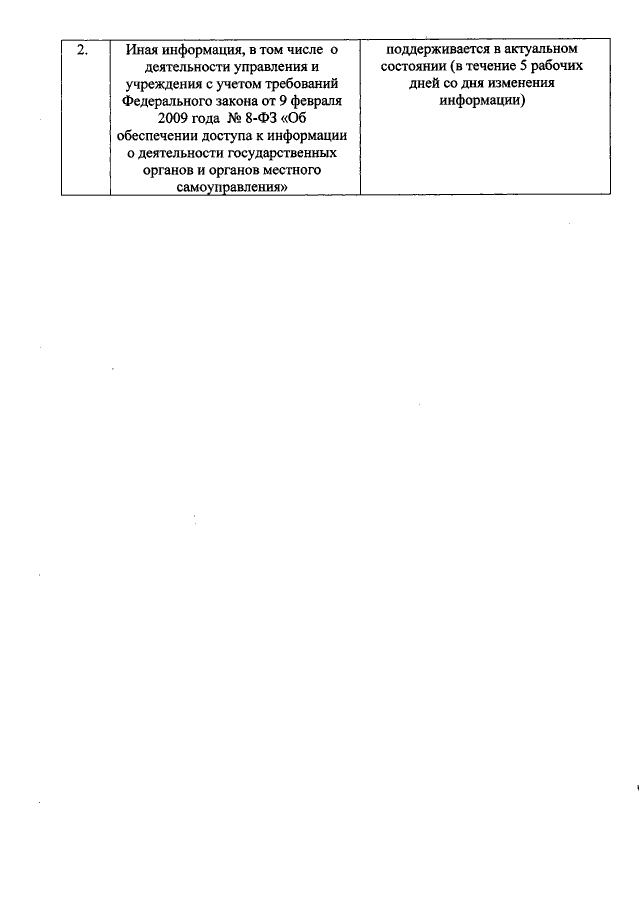 | 2. | Иная информация, в том числе о деятельности управления и учреждения с учетом требований Федерального закона от 9 февраля 2009 года № 8-ФЗ «Об обеспечении доступа к информации о деятельности государственных органов и органов местного самоуправления» | поддерживается в актуальном состоянии (в течение 5 рабочих дней со дня изменения информации) |
|---|---|---|